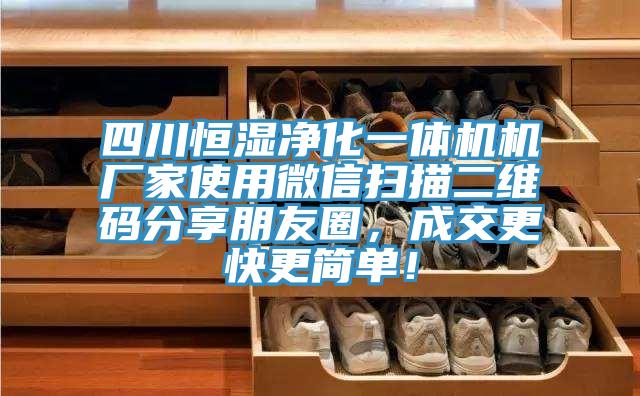 四川恒湿净化一体机机厂家使用微信扫描二维码分享朋友圈，成交更快更简单！